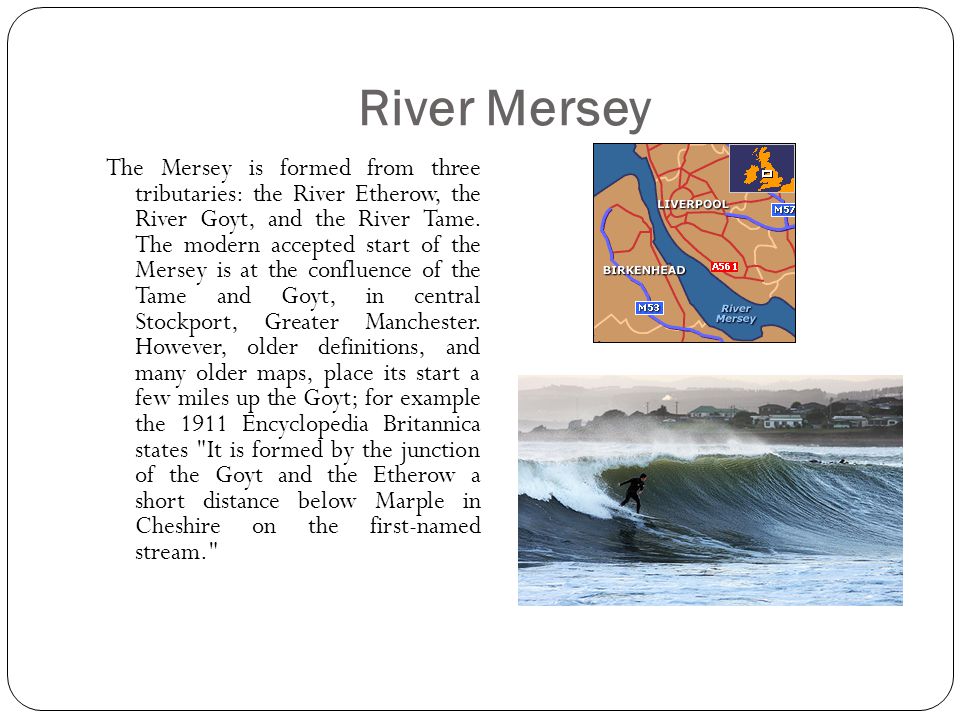 River Mersey

The Mersey is formed from three tributaries: the River Etherow, the River Goyt, and the River Tame. The modern accepted start of the Mersey is at the confluence of the Tame and Goyt, in central Stockport, Greater Manchester. However, older definitions, and many older maps, place its start a few miles up the Goyt; for example the 1911 Encyclopedia Britannica states "It is formed by the junction of the Goyt and the Etherow a short distance below Marple in Cheshire on the first-named stream."

LIVERPOOL
M57
BIRKENHEAD
A561
M53
River Mersey